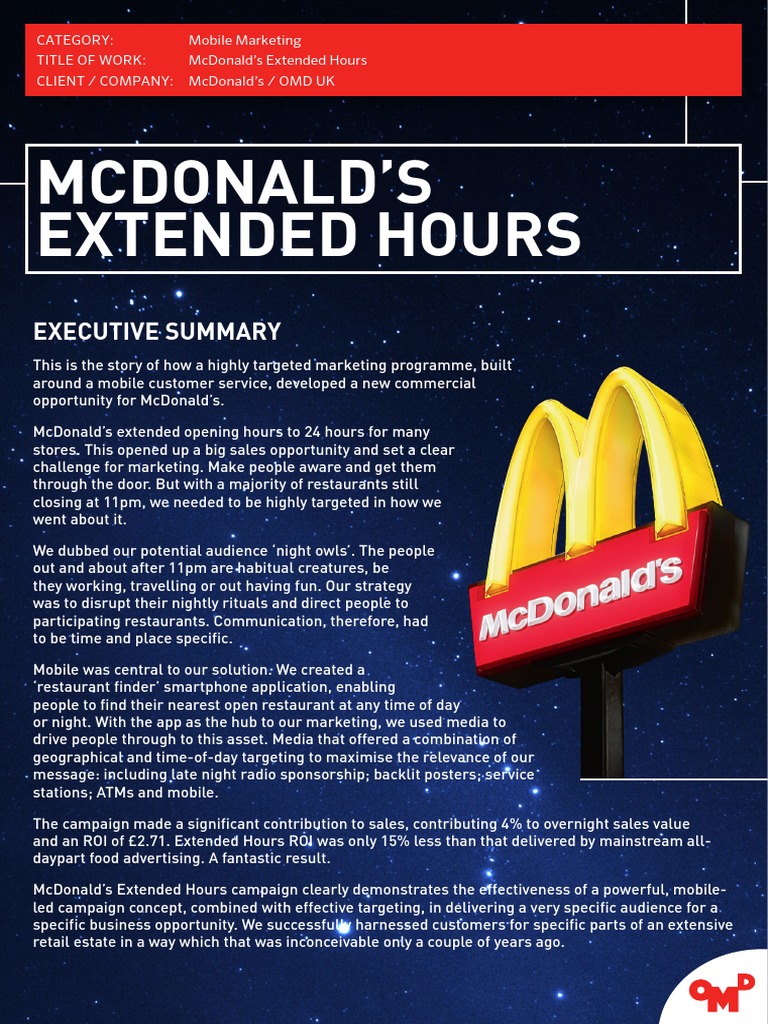 CATEGORY: Mobile Marketing
TITLE OF WORK: McDonald's Extended Hours
CLIENT / COMPANY: McDonald's / OMD UK

MCDONALD'S EXTENDED HOURS

EXECUTIVE SUMMARY

This is the story of how a highly targeted marketing programme, built around a mobile customer service, developed a new commercial opportunity for McDonald's.

McDonald's extended opening hours to 24 hours for many stores. This opened up a big sales opportunity and set a clear challenge for marketing. Make people aware and get them through the door. But with a majority of restaurants still closing at 11pm, we needed to be highly targeted in how we went about it.

We dubbed our potential audience 'night owls'. The people out and about after 11pm are habitual creatures, be they working, travelling or out having fun. Our strategy was to disrupt their nightly rituals and direct people to participating restaurants. Communication, therefore, had to be time and place specific.

Mobile was central to our solution. We created a 'restaurant finder' smartphone application, enabling people to find their nearest open restaurant at any time of day or night. With the app as the hub to our marketing, we used media to drive people through to this asset. Media that offered a combination of geographical and time-of-day targeting to maximise the relevance of our message: including late night radio sponsorship; backlit posters; service stations; ATMs and mobile.

The campaign made a significant contribution to sales, contributing 4% to overnight sales value and an ROI of £2.71. Extended Hours ROI was only 15% less than that delivered by mainstream all-daypart food advertising. A fantastic result.

McDonald's Extended Hours campaign clearly demonstrates the effectiveness of a powerful, mobile-led campaign concept, combined with effective targeting, in delivering a very specific audience for a specific business opportunity. We successfully harnessed customers for specific parts of an extensive retail estate in a way which that was inconceivable only a couple of years ago.

McDonald's

OMD